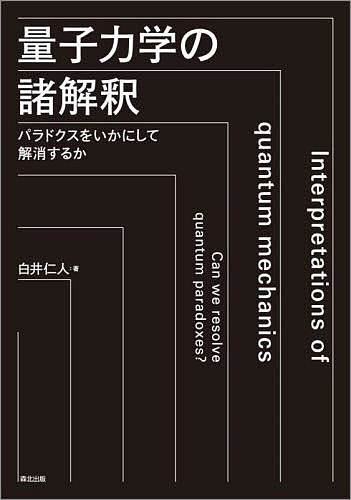 量子力学の
諸解釈

パラドクスをいかにして
解消するか

白井仁人：著

Interpretations of
quantum mechanics

Can we resolve
quantum paradoxes?

森北出版